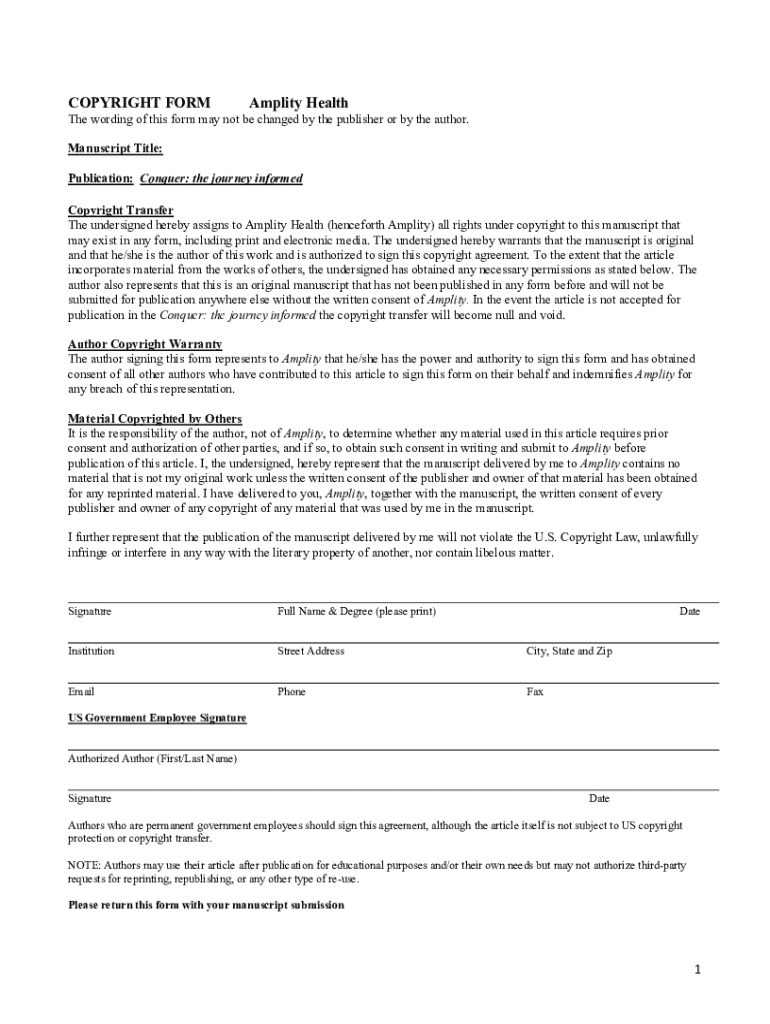 COPYRIGHT FORM Amplity Health

The wording of this form may not be changed by the publisher or by the author.

Manuscript Title:

Publication: Conquer: the journey informed

Copyright Transfer
The undersigned hereby assigns to Amplity Health (henceforth Amplity) all rights under copyright to this manuscript that may exist in any form, including print and electronic media. The undersigned hereby warrants that the manuscript is original and that he/she is the author of this work and is authorized to sign this copyright agreement. To the extent that the article incorporates material from the works of others, the undersigned has obtained any necessary permissions as stated below. The author also represents that this is an original manuscript that has not been published in any form before and will not be submitted for publication anywhere else without the written consent of Amplity. In the event the article is not accepted for publication in the Conquer: the journey informed the copyright transfer will become null and void.

Author Copyright Warranty
The author signing this form represents to Amplity that he/she has the power and authority to sign this form and has obtained consent of all other authors who have contributed to this article to sign this form on their behalf and indemnifies Amplity for any breach of this representation.

Material Copyrighted by Others
It is the responsibility of the author, not of Amplity, to determine whether any material used in this article requires prior consent and authorization of other parties, and if so, to obtain such consent in writing and submit to Amplity before publication of this article. I, the undersigned, hereby represent that the manuscript delivered by me to Amplity contains no material that is not my original work unless the written consent of the publisher and owner of that material has been obtained for any reprinted material. I have delivered to you, Amplity, together with the manuscript, the written consent of every publisher and owner of any copyright of any material that was used by me in the manuscript.

I further represent that the publication of the manuscript delivered by me will not violate the U.S. Copyright Law, unlawfully infringe or interfere in any way with the literary property of another, nor contain libelous matter.

Signature Full Name & Degree (please print) Date

Institution Street Address City, State and Zip

Email Phone Fax

US Government Employee Signature

Authorized Author (First/Last Name)

Signature Date

Authors who are permanent government employees should sign this agreement, although the article itself is not subject to US copyright protection or copyright transfer.

NOTE: Authors may use their article after publication for educational purposes and/or their own needs but may not authorize third-party requests for reprinting, republishing, or any other type of re-use.

Please return this form with your manuscript submission

1